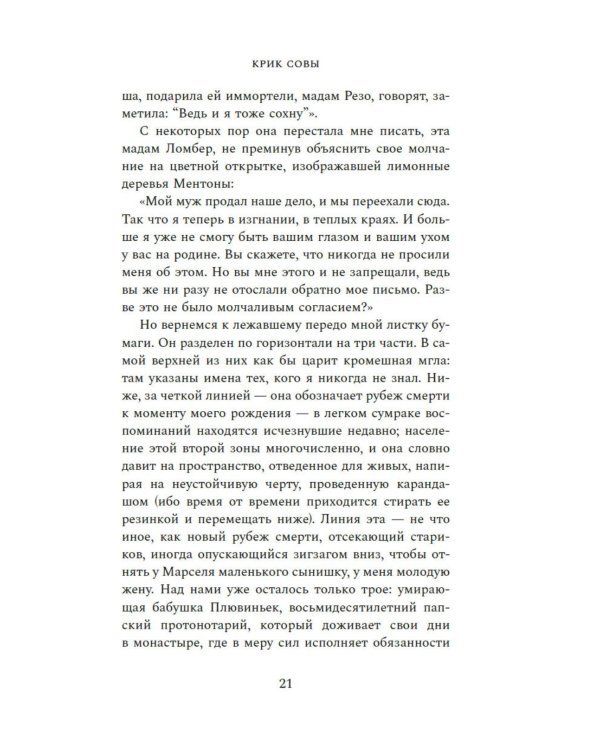 КРИК СОВЫ

ша, подарила ей иммортели, мадам Резо, говорят, заметила: "Ведь и я тоже сохну"».

С некоторых пор она перестала мне писать, эта мадам Ломбер, не преминув объяснить свое молчание на цветной открытке, изображавшей лимонные деревья Ментоны:

«Мой муж продал наше дело, и мы переехали сюда. Так что я теперь в изгнании, в теплых краях. И больше я уже не смогу быть вашим глазом и вашим ухом у вас на родине. Вы скажете, что никогда не просили меня об этом. Но вы мне этого и не запрещали, ведь вы же ни разу не отослали обратно мое письмо. Разве это не было молчаливым согласием?»

Но вернемся к лежавшему передо мной листку бумаги. Он разделен по горизонтали на три части. В самой верхней из них как бы царит кромешная мгла: там указаны имена тех, кого я никогда не знал. Ниже, за четкой линией — она обозначает рубеж смерти к моменту моего рождения — в легком сумраке воспоминаний находятся исчезнувшие недавно; население этой второй зоны многочисленно, и она словно давит на пространство, отведенное для живых, напирая на неустойчивую черту, проведенную карандашом (ибо время от времени приходится стирать ее резинкой и перемещать ниже). Линия эта — не что иное, как новый рубеж смерти, отсекающий стариков, иногда опускающийся зигзагом вниз, чтобы отнять у Марселя маленького сынишку, у меня молодую жену. Над нами уже осталось только трое: умирающая бабушка Плювиньек, восьмидесятилетний папский протонотарий, который доживает свои дни в монастыре, где в меру сил исполняет обязанности

21